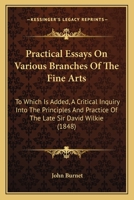 KESSINGER'S LEGACY REPRINTS

Practical Essays On Various Branches Of The Fine Arts

To Which Is Added, A Critical Inquiry Into The Principles And Practice Of The Late Sir David Wilkie (1848)

John Burnet